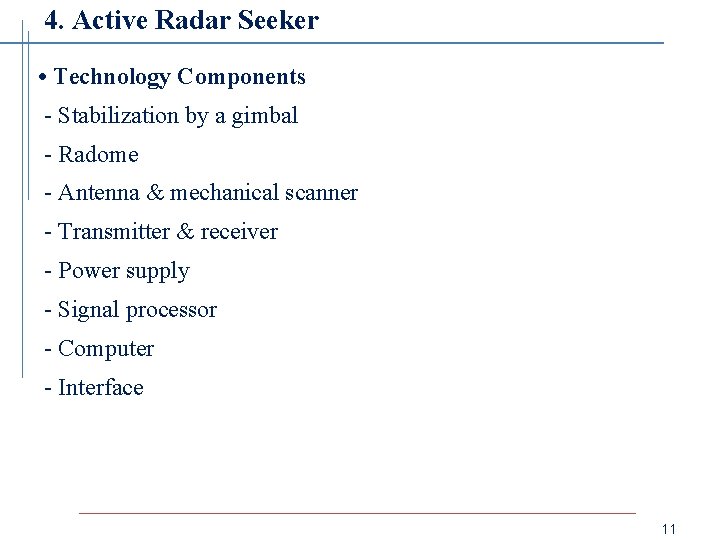 4. Active Radar Seeker

• Technology Components

- Stabilization by a gimbal

- Radome

- Antenna & mechanical scanner

- Transmitter & receiver

- Power supply

- Signal processor

- Computer

- Interface

11